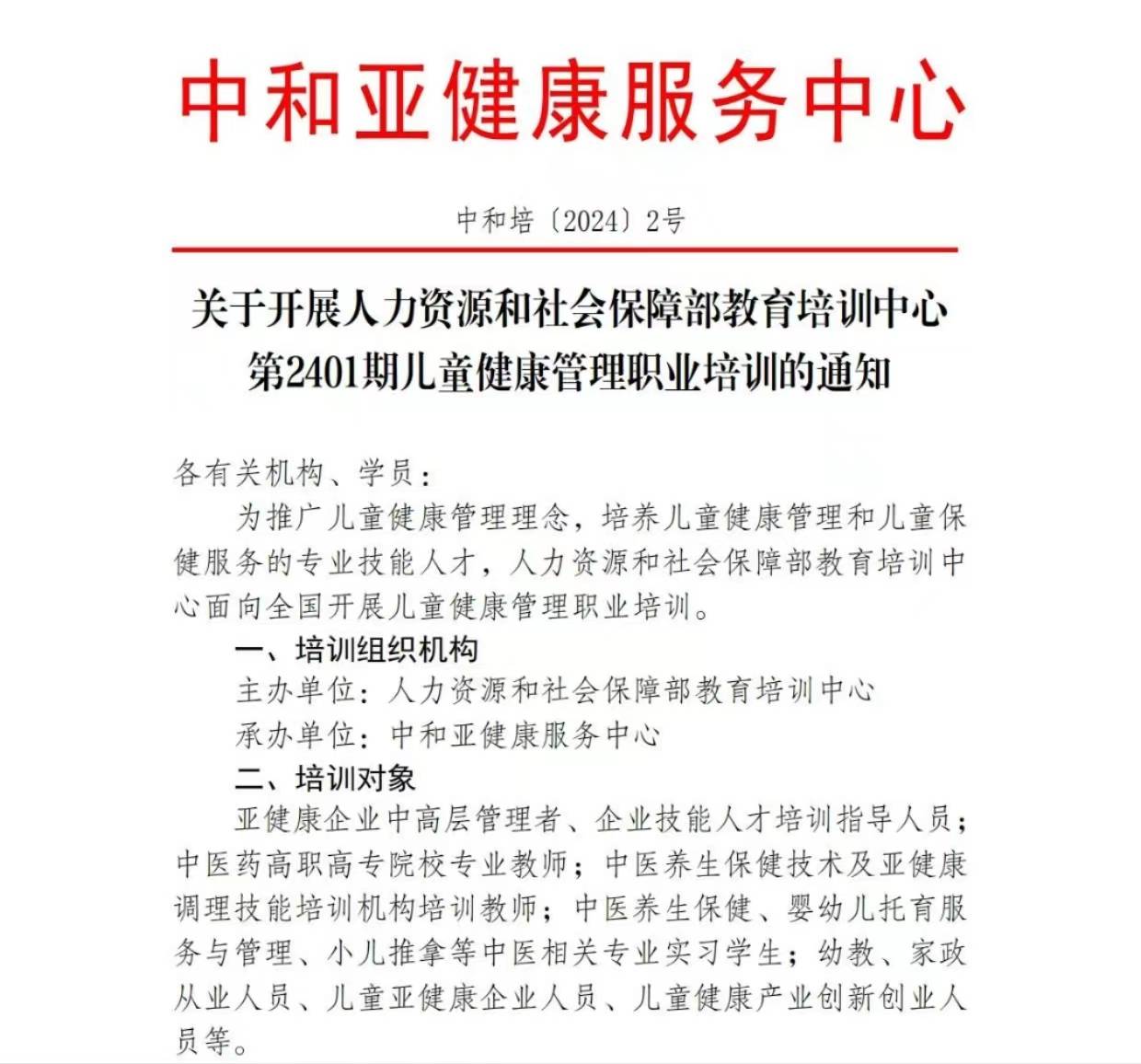 中和亚健康服务中心

中和培〔2024〕2号

关于开展人力资源和社会保障部教育培训中心第2401期儿童健康管理职业培训的通知

各有关机构、学员：

为推广儿童健康管理理念，培养儿童健康管理和儿童保健服务的专业技能人才，人力资源和社会保障部教育培训中心面向全国开展儿童健康管理职业培训。

一、培训组织机构

主办单位：人力资源和社会保障部教育培训中心

承办单位：中和亚健康服务中心

二、培训对象

亚健康企业中高层管理者、企业技能人才培训指导人员；中医药高职高专院校专业教师；中医养生保健技术及亚健康调理技能培训机构培训教师；中医养生保健、婴幼儿托育服务与管理、小儿推拿等中医相关专业实习学生；幼教、家政从业人员、儿童亚健康企业人员、儿童健康产业创新创业人员等。